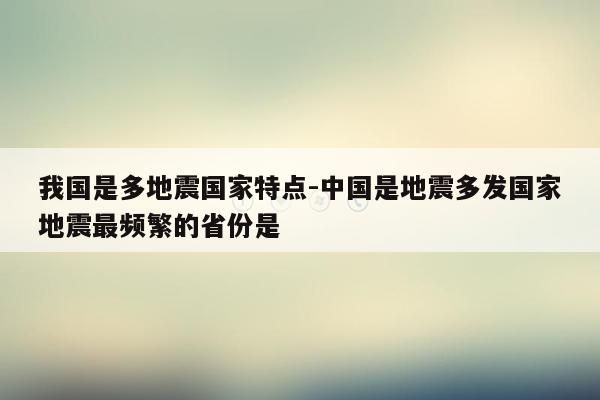 我国是多地震国家特点-中国是地震多发国家地震最频繁的省份是